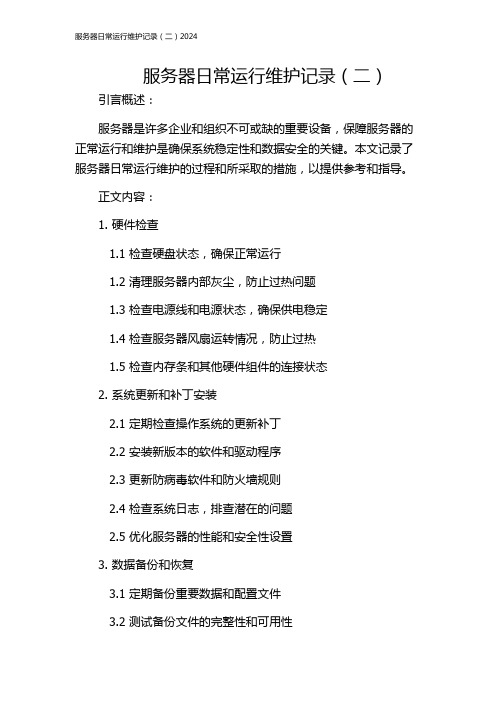 服务器日常运行维护记录（二）2024

服务器日常运行维护记录（二）

引言概述：

服务器是许多企业和组织不可或缺的重要设备，保障服务器的正常运行和维护是确保系统稳定性和数据安全的关键。本文记录了服务器日常运行维护的过程和所采取的措施，以提供参考和指导。

正文内容：

1. 硬件检查

1.1 检查硬盘状态，确保正常运行

1.2 清理服务器内部灰尘，防止过热问题

1.3 检查电源线和电源状态，确保供电稳定

1.4 检查服务器风扇运转情况，防止过热

1.5 检查内存条和其他硬件组件的连接状态

2. 系统更新和补丁安装

2.1 定期检查操作系统的更新补丁

2.2 安装新版本的软件和驱动程序

2.3 更新防病毒软件和防火墙规则

2.4 检查系统日志，排查潜在的问题

2.5 优化服务器的性能和安全性设置

3. 数据备份和恢复

3.1 定期备份重要数据和配置文件

3.2 测试备份文件的完整性和可用性